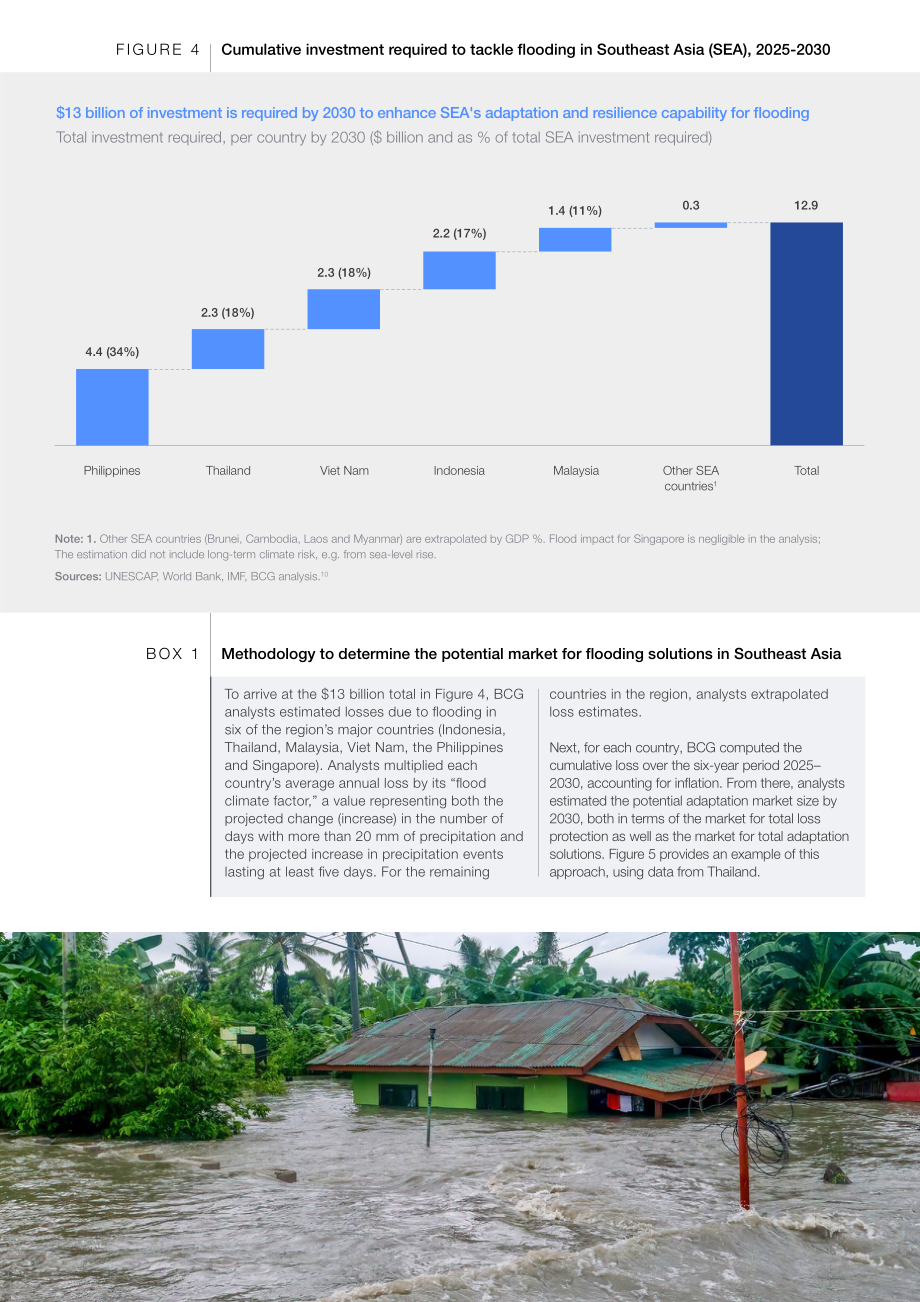 FIGURE 4 Cumulative investment required to tackle flooding in Southeast Asia (SEA), 2025-2030

$13 billion of investment is required by 2030 to enhance SEA's adaptation and resilience capability for flooding

Total investment required, per country by 2030 ($ billion and as % of total SEA investment required)

4.4 (34%)
2.3 (18%)
2.3 (18%)
2.2 (17%)
1.4 (11%)
0.3
12.9

Philippines
Thailand
Viet Nam
Indonesia
Malaysia
Other SEA countries$^{1}$
Total

Note: 1. Other SEA countries (Brunei, Cambodia, Laos and Myanmar) are extrapolated by GDP %. Flood impact for Singapore is negligible in the analysis; The estimation did not include long-term climate risk, e.g. from sea-level rise.

Sources: UNESCAP, World Bank, IMF, BCG analysis.$^{10}$

BOX 1 Methodology to determine the potential market for flooding solutions in Southeast Asia

To arrive at the $13 billion total in Figure 4, BCG analysts estimated losses due to flooding in six of the region's major countries (Indonesia, Thailand, Malaysia, Viet Nam, the Philippines and Singapore). Analysts multiplied each country's average annual loss by its "flood climate factor," a value representing both the projected change (increase) in the number of days with more than 20 mm of precipitation and the projected increase in precipitation events lasting at least five days. For the remaining countries in the region, analysts extrapolated loss estimates.

Next, for each country, BCG computed the cumulative loss over the six-year period 2025–2030, accounting for inflation. From there, analysts estimated the potential adaptation market size by 2030, both in terms of the market for total loss protection as well as the market for total adaptation solutions. Figure 5 provides an example of this approach, using data from Thailand.